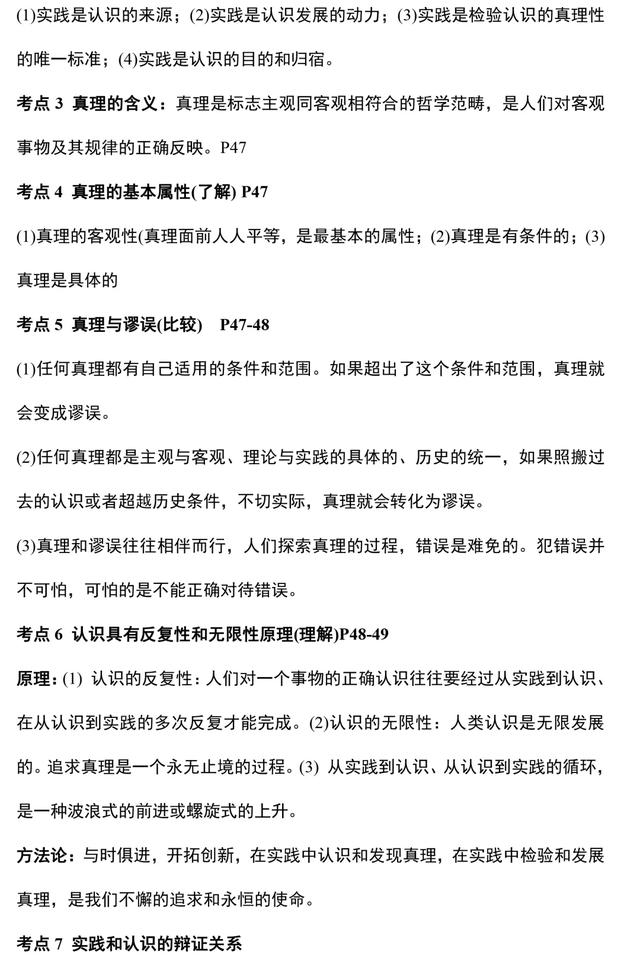 (1)实践是认识的来源；(2)实践是认识发展的动力；(3)实践是检验认识的真理性的唯一标准；(4)实践是认识的目的和归宿。

考点 3 真理的含义：真理是标志主观同客观相符合的哲学范畴，是人们对客观事物及其规律的正确反映。P47

考点 4 真理的基本属性(了解) P47

(1)真理的客观性(真理面前人人平等，是最基本的属性；(2)真理是有条件的；(3)真理是具体的

考点 5 真理与谬误(比较) P47-48

(1)任何真理都有自己适用的条件和范围。如果超出了这个条件和范围，真理就会变成谬误。

(2)任何真理都是主观与客观、理论与实践的具体的、历史的统一，如果照搬过去的认识或者超越历史条件，不切实际，真理就会转化为谬误。

(3)真理和谬误往往相伴而行，人们探索真理的过程，错误是难免的。犯错误并不可怕，可怕的是不能正确对待错误。

考点 6 认识具有反复性和无限性原理(理解)P48-49

原理：(1) 认识的反复性：人们对一个事物的正确认识往往要经过从实践到认识、在从认识到实践的多次反复才能完成。(2)认识的无限性：人类认识是无限发展的。追求真理是一个永无止境的过程。(3) 从实践到认识、从认识到实践的循环，是一种波浪式的前进或螺旋式的上升。

方法论：与时俱进，开拓创新，在实践中认识和发现真理，在实践中检验和发展真理，是我们不懈的追求和永恒的使命。

考点 7 实践和认识的辩证关系